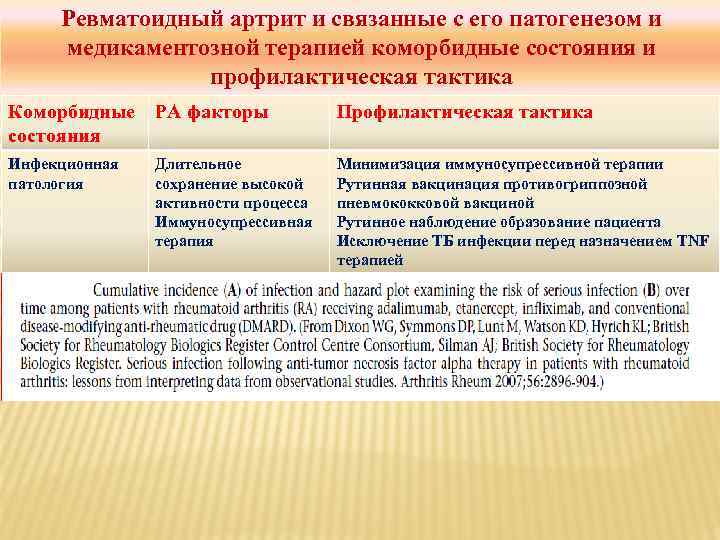 Ревматоидный артрит и связанные с его патогенезом и медикаментозной терапией коморбидные состояния и профилактическая тактика

| Коморбидные состояния | РА факторы | Профилактическая тактика |
|---|---|---|
| Инфекционная патология | Длительное сохранение высокой активности процесса Иммуносупрессивная терапия | Минимизация иммуносупрессивной терапии Рутинная вакцинация противогриппозной пневмококковой вакциной Рутинное наблюдение образование пациента Исключение ТБ инфекции перед назначением TNF терапией |

Cumulative incidence (A) of infection and hazard plot examining the risk of serious infection (B) over time among patients with rheumatoid arthritis (RA) receiving adalimumab, etanercept, infliximab, and conventional disease-modifying anti-rheumatic drug (DMARD). (From Dixon WG, Symmons DP, Lunt M, Watson KD, Hyrich KL; British Society for Rheumatology Biologics Register Control Centre Consortium, Silman AJ; British Society for Rheumatology Biologics Register. Serious infection following anti-tumor necrosis factor alpha therapy in patients with rheumatoid arthritis: lessons from interpreting data from observational studies. Arthritis Rheum 2007;56:2896-904.)